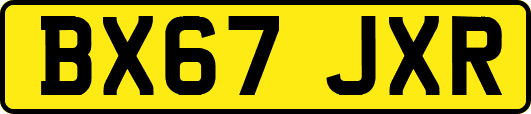 BX67 JXR